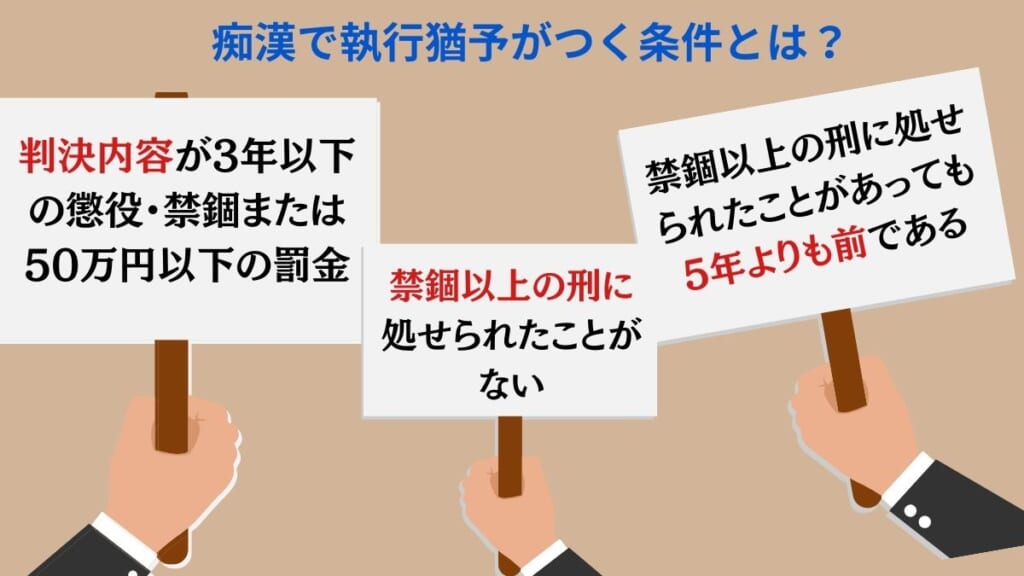 痴漢で執行猶予がつく条件とは？

判決内容が3年以下の懲役・禁錮または50万円以下の罰金

禁錮以上の刑に処せられたことがない

禁錮以上の刑に処せられたことがあっても5年よりも前である